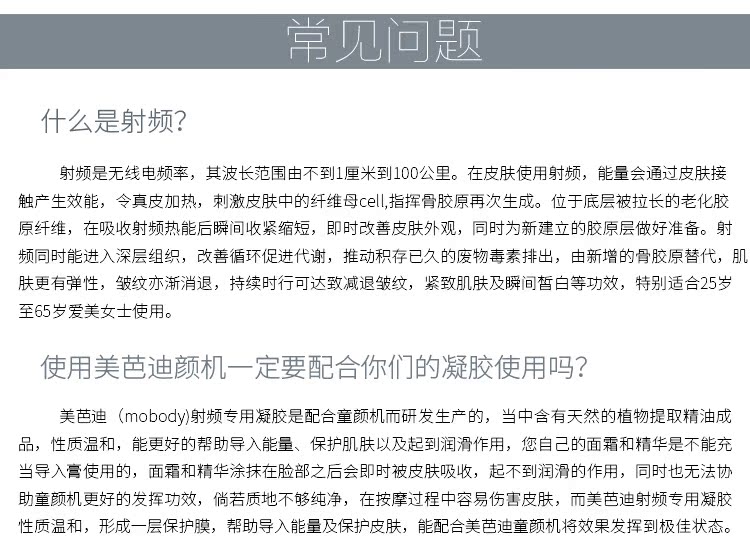 常见问题

什么是射频？

射频是无线电频率，其波长范围由不到1厘米到100公里。在皮肤使用射频，能量会通过皮肤接触产生效能，令真皮加热，刺激皮肤中的纤维母cell,指挥骨胶原再次生成。位于底层被拉长的老化胶原纤维，在吸收射频热能后瞬间收紧缩短，即时改善皮肤外观，同时为新建立的胶原层做好准备。射频同时能进入深层组织，改善循环促进代谢，推动积存已久的废物毒素排出，由新增的骨胶原替代，肌肤更有弹性，皱纹亦渐消退，持续时行可达致减退皱纹，紧致肌肤及瞬间皙白等功效，特别适合25岁至65岁爱美女士使用。

使用美芭迪颜机一定要配合你们的凝胶使用吗？

美芭迪（mobody)射频专用凝胶是配合童颜机而研发生产的，当中含有天然的植物提取精油成品，性质温和，能更好的帮助导入能量、保护肌肤以及起到润滑作用，您自己的面霜和精华是不能充当导入膏使用的，面霜和精华涂抹在脸部之后会即时被皮肤吸收，起不到润滑的作用，同时也无法协助童颜机更好的发挥功效，倘若质地不够纯净，在按摩过程中容易伤害皮肤，而美芭迪射频专用凝胶性质温和，形成一层保护膜，帮助导入能量及保护皮肤，能配合美芭迪童颜机将效果发挥到极佳状态。